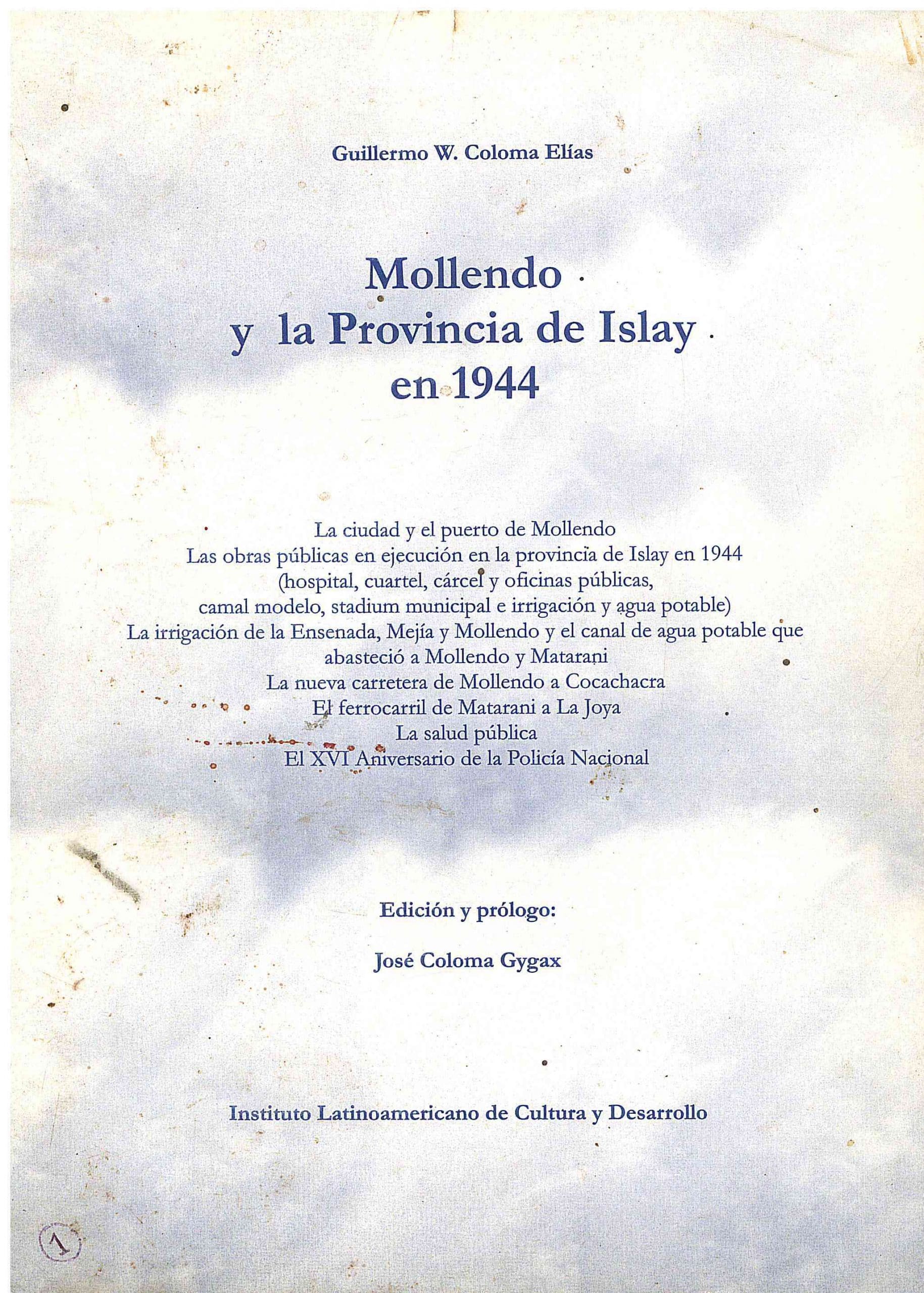 Guillermo W. Coloma Elías

Mollendo
y la Provincia de Islay
en 1944

La ciudad y el puerto de Mollendo
Las obras públicas en ejecución en la provincia de Islay en 1944
(hospital, cuartel, cárcel y oficinas públicas,
camal modelo, stadium municipal e irrigación y agua potable)
La irrigación de la Ensenada, Mejía y Mollendo y el canal de agua potable que abasteció a Mollendo y Matarani
La nueva carretera de Mollendo a Cocachacra
El ferrocarril de Matarani a La Joya
La salud pública
El XVI Aniversario de la Policía Nacional

Edición y prólogo:

José Coloma Gygax

Instituto Latinoamericano de Cultura y Desarrollo

1